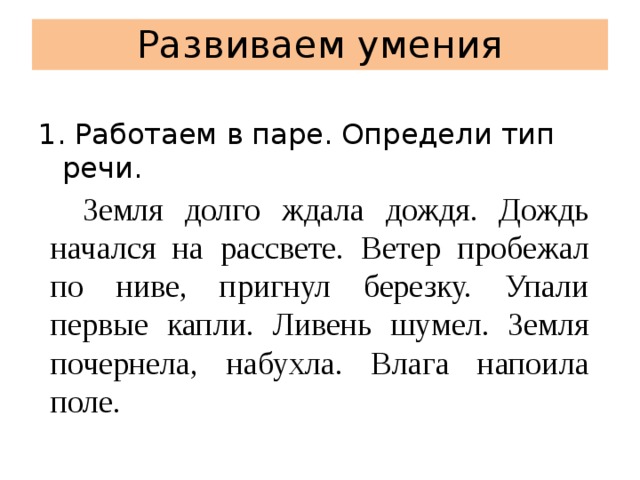 Развиваем умения

1. Работаем в паре. Определи тип речи.

Земля долго ждала дождя. Дождь начался на рассвете. Ветер пробежал по ниве, пригнул березку. Упали первые капли. Ливень шумел. Земля почернела, набухла. Влага напоила поле.